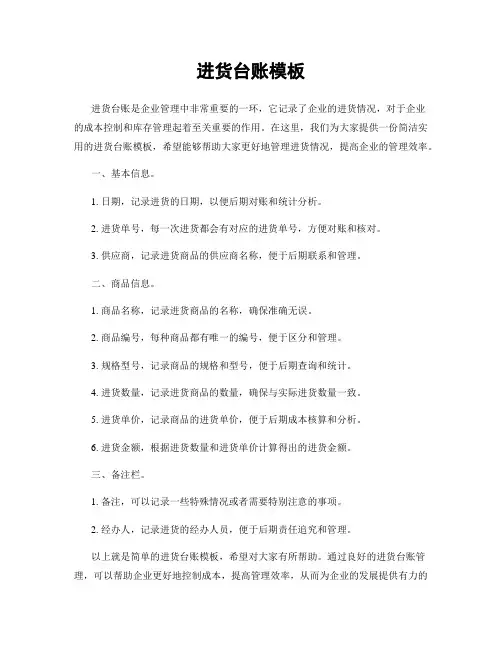 进货台账模板

进货台账是企业管理中非常重要的一环，它记录了企业的进货情况，对于企业的成本控制和库存管理起着至关重要的作用。在这里，我们为大家提供一份简洁实用的进货台账模板，希望能够帮助大家更好地管理进货情况，提高企业的管理效率。

一、基本信息。

1. 日期，记录进货的日期，以便后期对账和统计分析。

2. 进货单号，每一次进货都会有对应的进货单号，方便对账和核对。

3. 供应商，记录进货商品的供应商名称，便于后期联系和管理。

二、商品信息。

1. 商品名称，记录进货商品的名称，确保准确无误。

2. 商品编号，每种商品都有唯一的编号，便于区分和管理。

3. 规格型号，记录商品的规格和型号，便于后期查询和统计。

4. 进货数量，记录进货商品的数量，确保与实际进货数量一致。

5. 进货单价，记录商品的进货单价，便于后期成本核算和分析。

6. 进货金额，根据进货数量和进货单价计算得出的进货金额。

三、备注栏。

1. 备注，可以记录一些特殊情况或者需要特别注意的事项。

2. 经办人，记录进货的经办人员，便于后期责任追究和管理。

以上就是简单的进货台账模板，希望对大家有所帮助。通过良好的进货台账管理，可以帮助企业更好地控制成本，提高管理效率，从而为企业的发展提供有力的